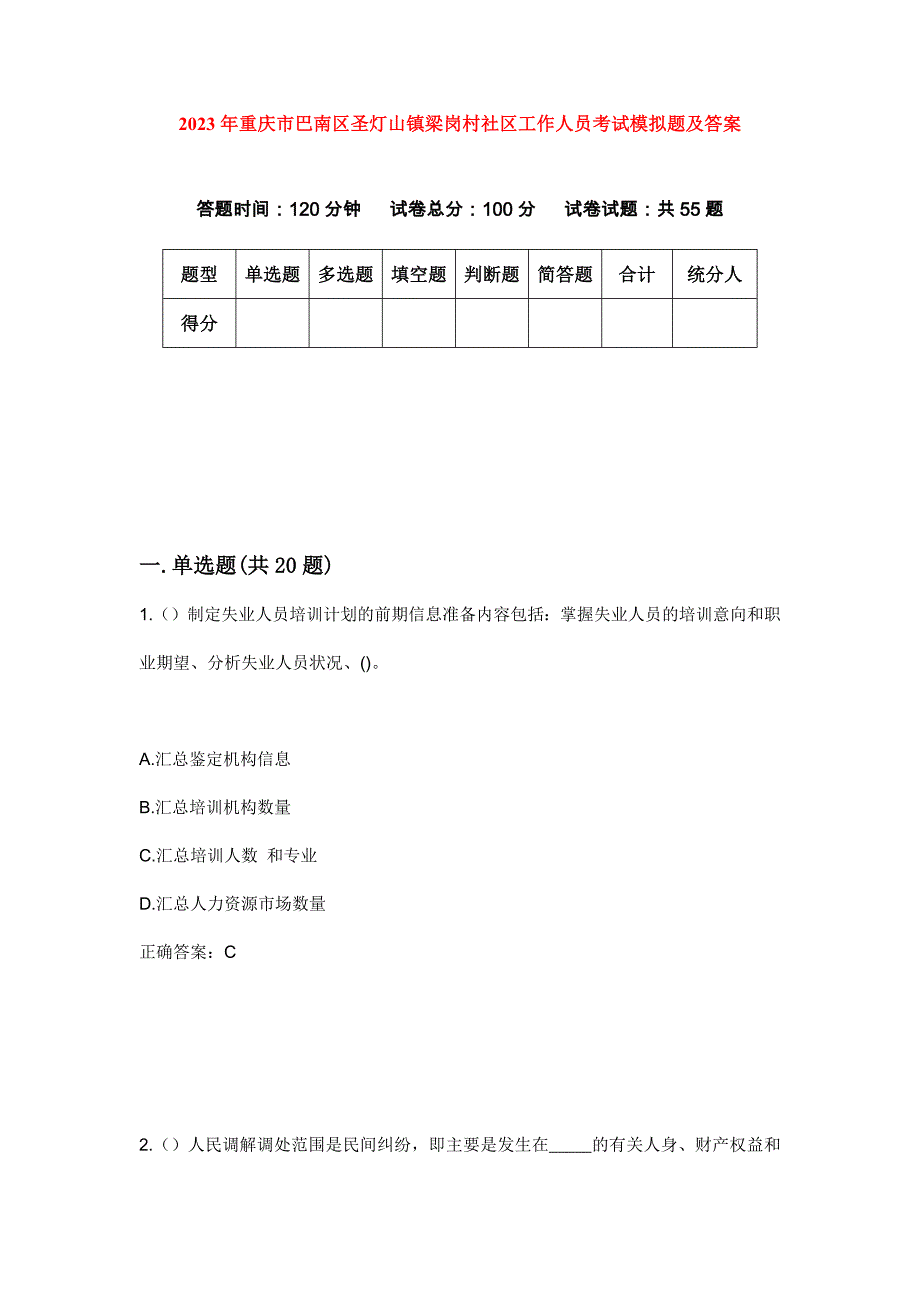 2023年重庆市巴南区圣灯山镇梁岗村社区工作人员考试模拟题及答案

答题时间：120分钟　　试卷总分：100分　　试卷试题：共55题

| 题型 | 单选题 | 多选题 | 填空题 | 判断题 | 简答题 | 合计 | 统分人 |
|---|---|---|---|---|---|---|---|
| 得分 | | | | | | | |

一.单选题(共20题)

1.（）制定失业人员培训计划的前期信息准备内容包括：掌握失业人员的培训意向和职业期望、分析失业人员状况、()。

A.汇总鉴定机构信息

B.汇总培训机构数量

C.汇总培训人数 和专业

D.汇总人力资源市场数量

正确答案：C

2.（）人民调解调处范围是民间纠纷，即主要是发生在_____的有关人身、财产权益和